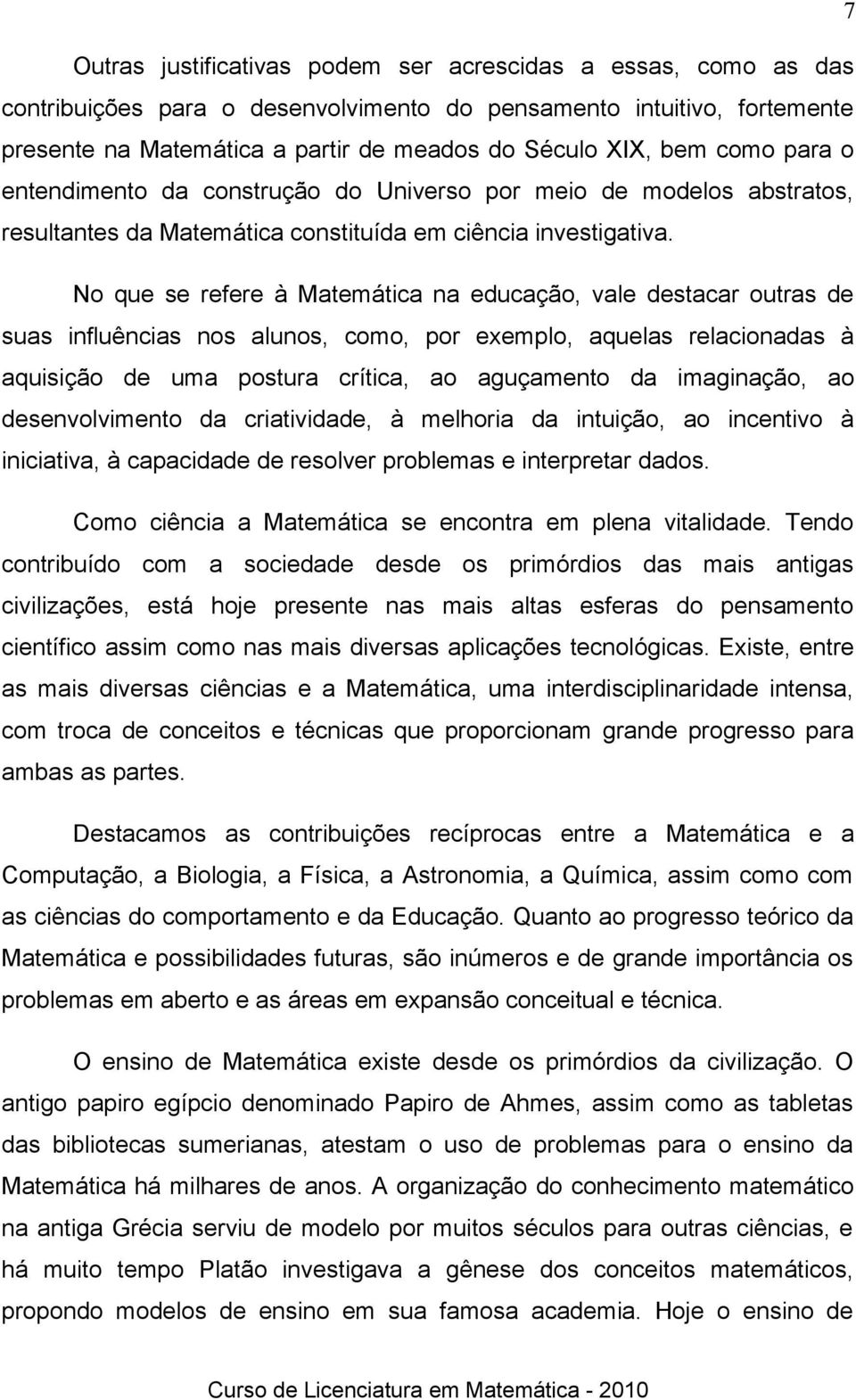 7

Outras justificativas podem ser acrescidas a essas, como as das contribuições para o desenvolvimento do pensamento intuitivo, fortemente presente na Matemática a partir de meados do Século XIX, bem como para o entendimento da construção do Universo por meio de modelos abstratos, resultantes da Matemática constituída em ciência investigativa.

No que se refere à Matemática na educação, vale destacar outras de suas influências nos alunos, como, por exemplo, aquelas relacionadas à aquisição de uma postura crítica, ao aguçamento da imaginação, ao desenvolvimento da criatividade, à melhoria da intuição, ao incentivo à iniciativa, à capacidade de resolver problemas e interpretar dados.

Como ciência a Matemática se encontra em plena vitalidade. Tendo contribuído com a sociedade desde os primórdios das mais antigas civilizações, está hoje presente nas mais altas esferas do pensamento científico assim como nas mais diversas aplicações tecnológicas. Existe, entre as mais diversas ciências e a Matemática, uma interdisciplinaridade intensa, com troca de conceitos e técnicas que proporcionam grande progresso para ambas as partes.

Destacamos as contribuições recíprocas entre a Matemática e a Computação, a Biologia, a Física, a Astronomia, a Química, assim como com as ciências do comportamento e da Educação. Quanto ao progresso teórico da Matemática e possibilidades futuras, são inúmeros e de grande importância os problemas em aberto e as áreas em expansão conceitual e técnica.

O ensino de Matemática existe desde os primórdios da civilização. O antigo papiro egípcio denominado Papiro de Ahmes, assim como as tabletas das bibliotecas sumerianas, atestam o uso de problemas para o ensino da Matemática há milhares de anos. A organização do conhecimento matemático na antiga Grécia serviu de modelo por muitos séculos para outras ciências, e há muito tempo Platão investigava a gênese dos conceitos matemáticos, propondo modelos de ensino em sua famosa academia. Hoje o ensino de

Curso de Licenciatura em Matemática - 2010